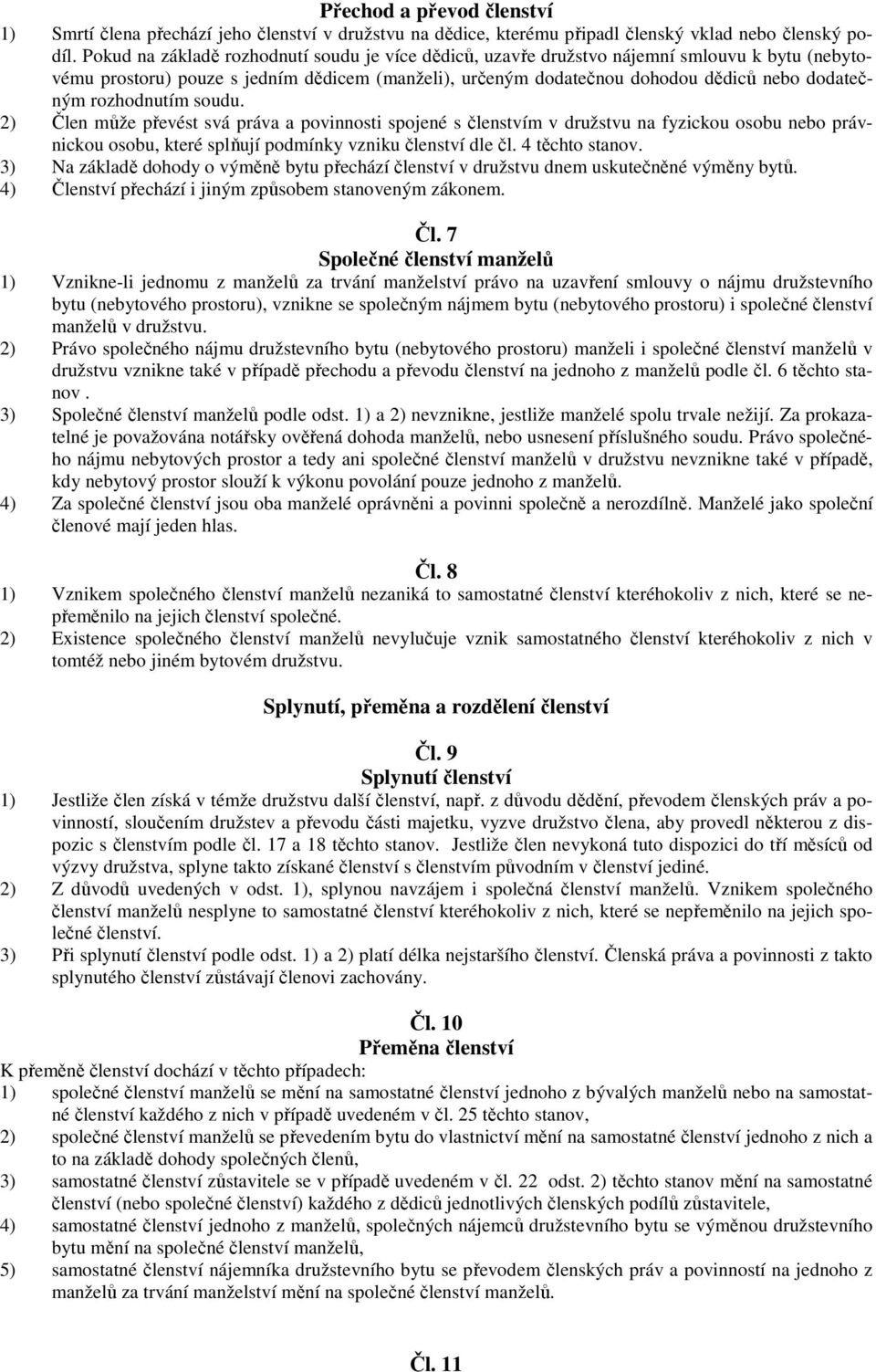 Přechod a převod členství

1) Smrtí člena přechází jeho členství v družstvu na dědice, kterému připadl členský vklad nebo členský podíl. Pokud na základě rozhodnutí soudu je více dědiců, uzavře družstvo nájemní smlouvu k bytu (nebytovému prostoru) pouze s jedním dědicem (manželi), určeným dodatečnou dohodou dědiců nebo dodatečným rozhodnutím soudu.
2) Člen může převést svá práva a povinnosti spojené s členstvím v družstvu na fyzickou osobu nebo právnickou osobu, které splňují podmínky vzniku členství dle čl. 4 těchto stanov.
3) Na základě dohody o výměně bytu přechází členství v družstvu dnem uskutečněné výměny bytů.
4) Členství přechází i jiným způsobem stanoveným zákonem.

Čl. 7
Společné členství manželů

1) Vznikne-li jednomu z manželů za trvání manželství právo na uzavření smlouvy o nájmu družstevního bytu (nebytového prostoru), vznikne se společným nájmem bytu (nebytového prostoru) i společné členství manželů v družstvu.
2) Právo společného nájmu družstevního bytu (nebytového prostoru) manželi i společné členství manželů v družstvu vznikne také v případě přechodu a převodu členství na jednoho z manželů podle čl. 6 těchto stanov .
3) Společné členství manželů podle odst. 1) a 2) nevznikne, jestliže manželé spolu trvale nežijí. Za prokazatelné je považována notářsky ověřená dohoda manželů, nebo usnesení příslušného soudu. Právo společného nájmu nebytových prostor a tedy ani společné členství manželů v družstvu nevznikne také v případě, kdy nebytový prostor slouží k výkonu povolání pouze jednoho z manželů.
4) Za společné členství jsou oba manželé oprávněni a povinni společně a nerozdílně. Manželé jako společní členové mají jeden hlas.

Čl. 8

1) Vznikem společného členství manželů nezaniká to samostatné členství kteréhokoliv z nich, které se nepřeměnilo na jejich členství společné.
2) Existence společného členství manželů nevylučuje vznik samostatného členství kteréhokoliv z nich v tomtéž nebo jiném bytovém družstvu.

Splynutí, přeměna a rozdělení členství

Čl. 9
Splynutí členství

1) Jestliže člen získá v témže družstvu další členství, např. z důvodu dědění, převodem členských práv a povinností, sloučením družstev a převodu části majetku, vyzve družstvo člena, aby provedl některou z dispozic s členstvím podle čl. 17 a 18 těchto stanov. Jestliže člen nevykoná tuto dispozici do tří měsíců od výzvy družstva, splyne takto získané členství s členstvím původním v členství jediné.
2) Z důvodů uvedených v odst. 1), splynou navzájem i společná členství manželů. Vznikem společného členství manželů nesplyne to samostatné členství kteréhokoliv z nich, které se nepřeměnilo na jejich společné členství.
3) Při splynutí členství podle odst. 1) a 2) platí délka nejstaršího členství. Členská práva a povinnosti z takto splynutého členství zůstávají členovi zachovány.

Čl. 10
Přeměna členství

K přeměně členství dochází v těchto případech:
1) společné členství manželů se mění na samostatné členství jednoho z bývalých manželů nebo na samostatné členství každého z nich v případě uvedeném v čl. 25 těchto stanov,
2) společné členství manželů se převedením bytu do vlastnictví mění na samostatné členství jednoho z nich a to na základě dohody společných členů,
3) samostatné členství zůstavitele se v případě uvedeném v čl. 22 odst. 2) těchto stanov mění na samostatné členství (nebo společné členství) každého z dědiců jednotlivých členských podílů zůstavitele,
4) samostatné členství jednoho z manželů, společných nájemců družstevního bytu se výměnou družstevního bytu mění na společné členství manželů,
5) samostatné členství nájemníka družstevního bytu se převodem členských práv a povinností na jednoho z manželů za trvání manželství mění na společné členství manželů.

Čl. 11